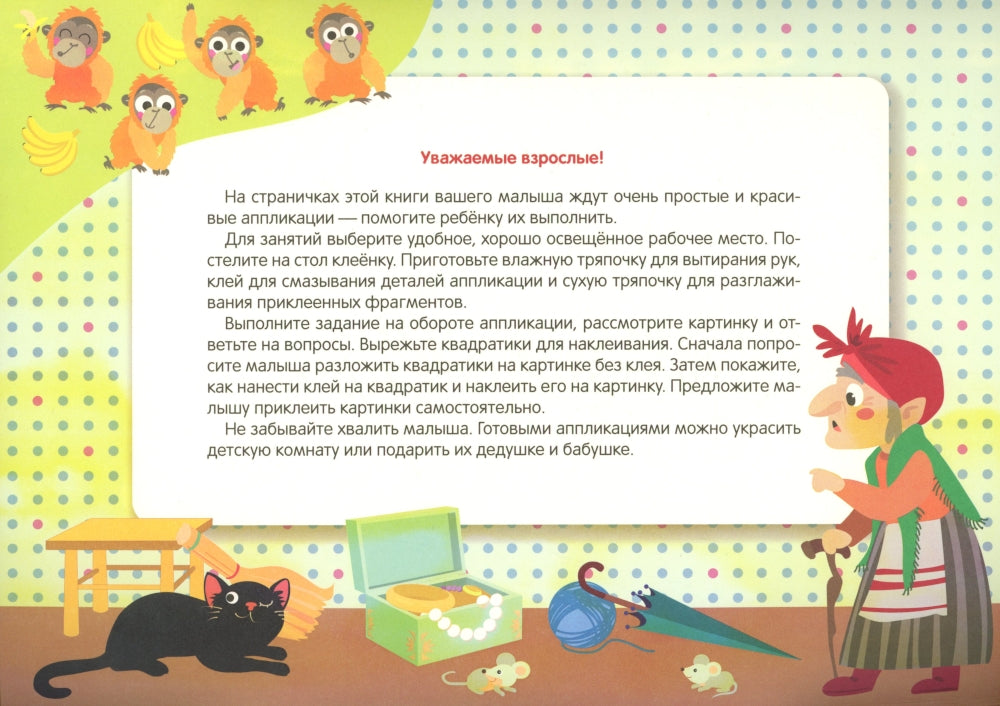 Уважаемые взрослые!

На страничках этой книги вашего малыша ждут очень простые и красивые аппликации — помогите ребёнку их выполнить.

Для занятий выберите удобное, хорошо освещённое рабочее место. Постелите на стол клеёнку. Приготовьте влажную тряпочку для вытирания рук, клей для смазывания деталей аппликации и сухую тряпочку для разглаживания приклеенных фрагментов.

Выполните задание на обороте аппликации, рассмотрите картинку и ответьте на вопросы. Вырежьте квадратики для наклеивания. Сначала попросите малыша разложить квадратики на картинке без клея. Затем покажите, как нанести клей на квадратик и наклеить его на картинку. Предложите малышу приклеить картинки самостоятельно.

Не забывайте хвалить малыша. Готовыми аппликациями можно украсить детскую комнату или подарить их дедушке и бабушке.